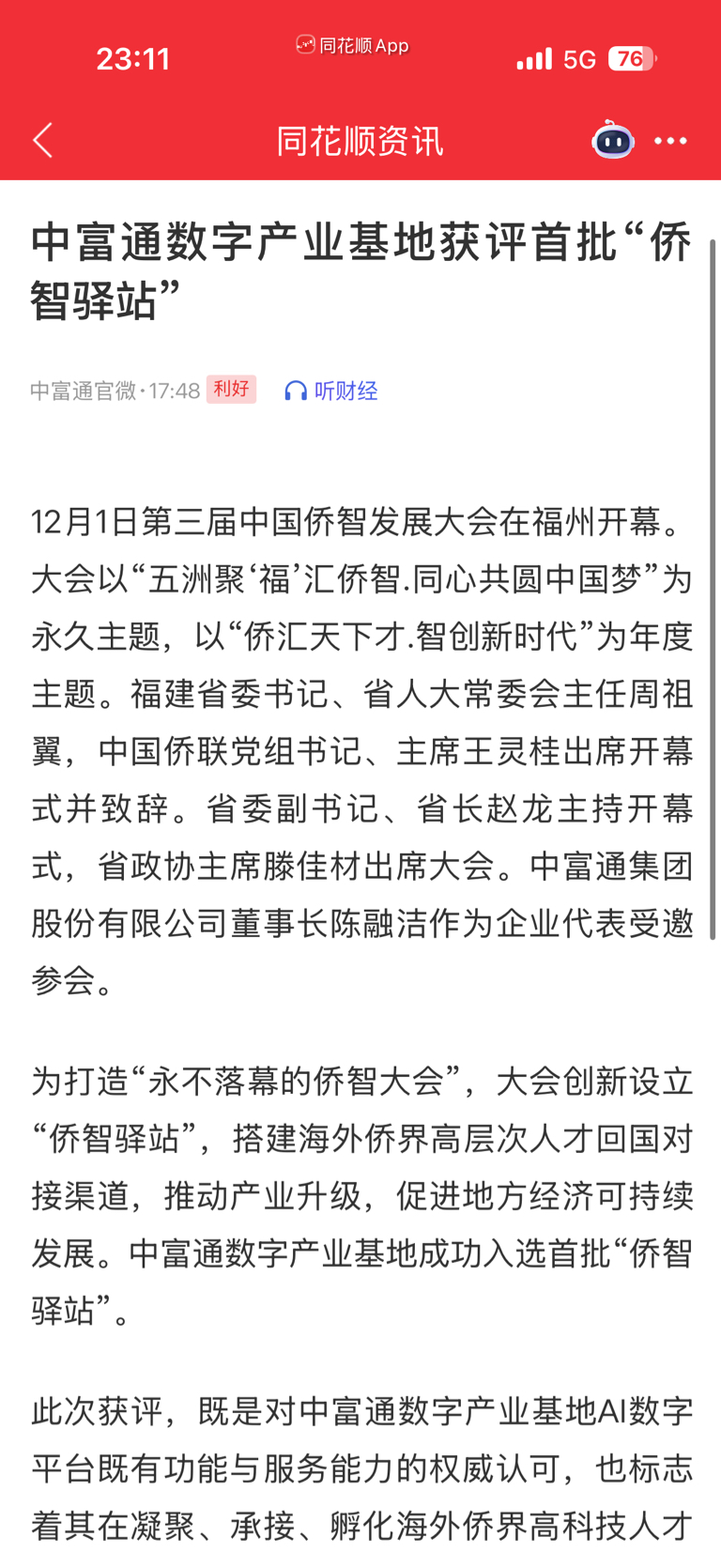 23:11 同花顺App 5G 76

同花顺资讯

中富通数字产业基地获评首批“侨智驿站”

中富通官微·17:48 利好 听财经

12月1日第三届中国侨智发展大会在福州开幕。大会以“五洲聚‘福’汇侨智.同心共圆中国梦”为永久主题，以“侨汇天下才.智创新时代”为年度主题。福建省委书记、省人大常委会主任周祖翼，中国侨联党组书记、主席王灵桂出席开幕式并致辞。省委副书记、省长赵龙主持开幕式，省政协主席滕佳材出席大会。中富通集团股份有限公司董事长陈融洁作为企业代表受邀参会。

为打造“永不落幕的侨智大会”，大会创新设立“侨智驿站”，搭建海外侨界高层次人才回国对接渠道，推动产业升级，促进地方经济可持续发展。中富通数字产业基地成功入选首批“侨智驿站”。

此次获评，既是对中富通数字产业基地AI数字平台既有功能与服务能力的权威认可，也标志着其在凝聚、承接、孵化海外侨界高科技人才